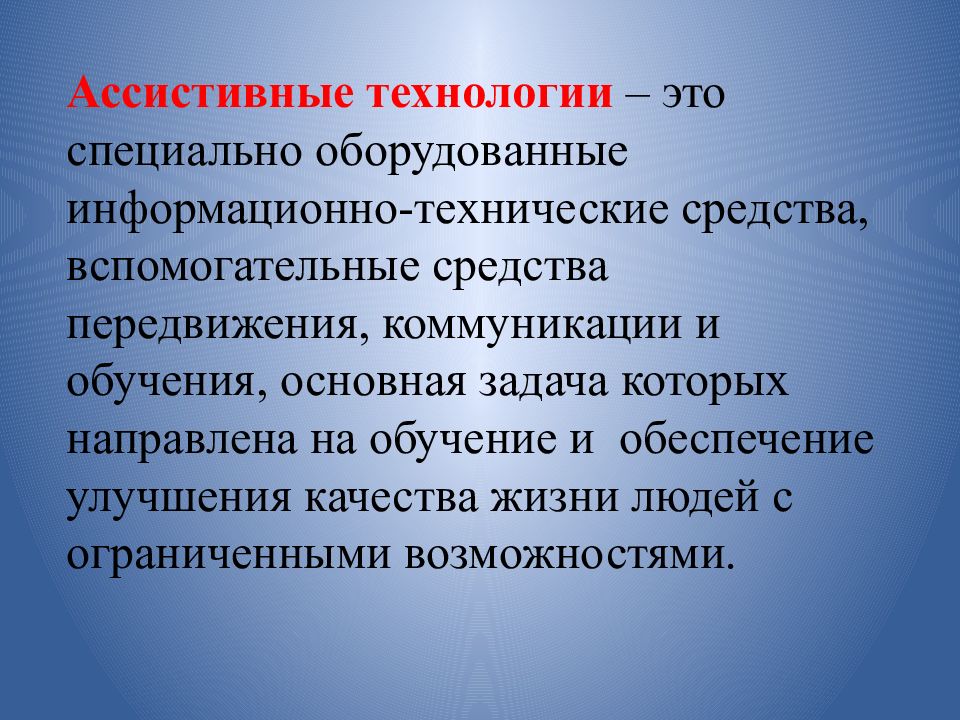 Ассистивные технологии – это специально оборудованные информационно-технические средства, вспомогательные средства передвижения, коммуникации и обучения, основная задача которых направлена на обучение и  обеспечение улучшения качества жизни людей с ограниченными возможностями.